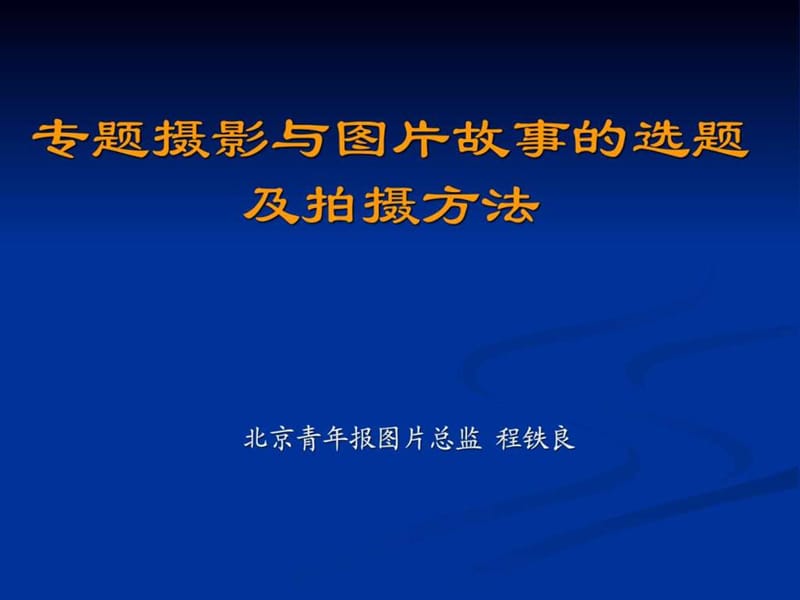 专题摄影与图片故事的选题及拍摄方法

北京青年报图片总监 程铁良